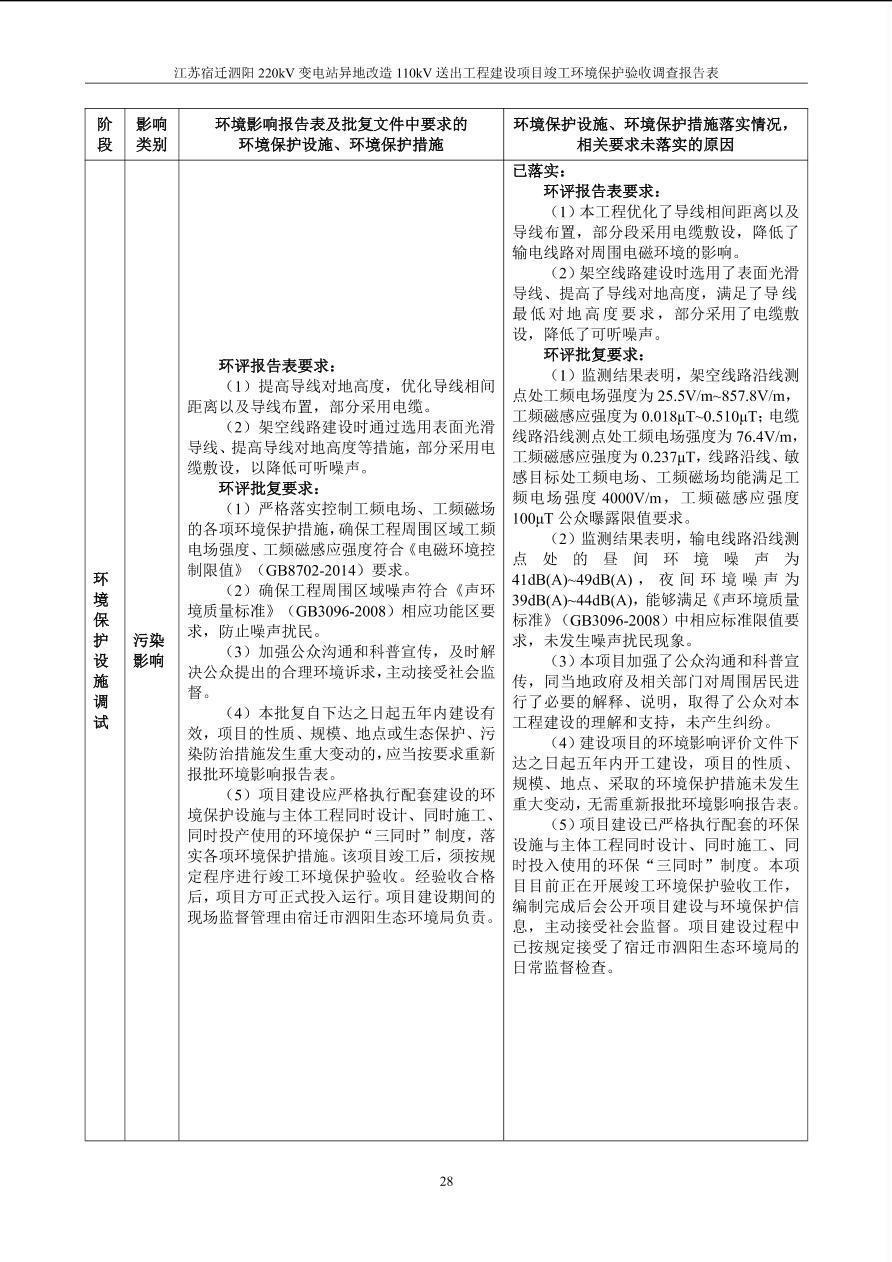 江苏宿迁泗阳220kV变电站异地改造110kV送出工程建设项目竣工环境保护验收调查报告表

| 阶段 | 影响类别 | 环境影响报告表及批复文件中要求的环境保护设施、环境保护措施 | 环境保护设施、环境保护措施落实情况，相关要求未落实的原因 |
|---|---|---|---|
| 环境保护设施调试 | 污染影响 | 环评报告表要求：（1）提高导线对地高度，优化导线相间距离以及导线布置，部分采用电缆。（2）架空线路建设时通过选用表面光滑导线、提高导线对地高度等措施，部分采用电缆敷设，以降低可听噪声。环评批复要求：（1）严格落实控制工频电场、工频磁场的各项环境保护措施，确保工程周围区域工频电场强度、工频磁感应强度符合《电磁环境控制限值》（GB8702-2014）要求。（2）确保工程周围区域噪声符合《声环境质量标准》（GB3096-2008）相应功能区要求，防止噪声扰民。（3）加强公众沟通和科普宣传，及时解决公众提出的合理环境诉求，主动接受社会监督。（4）本批复自下达之日起五年内建设有效，项目的性质、规模、地点或生态保护、污染防治措施发生重大变动的，应当按要求重新报批环境影响报告表。（5）项目建设应严格执行配套建设的环境保护设施与主体工程同时设计、同时施工、同时投产使用的环境保护“三同时”制度，落实各项环境保护措施。该项目竣工后，须按规定程序进行竣工环境保护验收。经验收合格后，项目方可正式投入运行。项目建设期间的现场监督管理由宿迁市泗阳生态环境局负责。 | 已落实：环评报告表要求：（1）本工程优化了导线相间距离以及导线布置，部分段采用电缆敷设，降低了输电线路对周围电磁环境的影响。（2）架空线路建设时选用了表面光滑导线、提高了导线对地高度，满足了导线最低对地高度要求，部分采用了电缆敷设，降低了可听噪声。环评批复要求：（1）监测结果表明，架空线路沿线测点处工频电场强度为25.5V/m~857.8V/m，工频磁感应强度为0.018μT~0.510μT；电缆线路沿线测点处工频电场强度为76.4V/m，工频磁感应强度为0.237μT，线路沿线、敏感目标处工频电场、工频磁场均能满足工频电场强度4000V/m，工频磁感应强度100μT公众曝露限值要求。（2）监测结果表明，输电线路沿线测点处的昼间环境噪声为41dB(A)~49dB(A)，夜间环境噪声为39dB(A)~44dB(A)，能够满足《声环境质量标准》（GB3096-2008）中相应标准限值要求，未发生噪声扰民现象。（3）本项目加强了公众沟通和科普宣传，同当地政府及相关部门对周围居民进行了必要的解释、说明，取得了公众对本工程建设的理解和支持，未产生纠纷。（4）建设项目的环境影响评价文件下达之日起五年内开工建设，项目的性质、规模、地点、采取的环境保护措施未发生重大变动，无需重新报批环境影响报告表。（5）项目建设已严格执行配套的环保设施与主体工程同时设计、同时施工、同时投入使用的环保“三同时”制度。本项目目前正在开展竣工环境保护验收工作，编制完成后会公开项目建设与环境保护信息，主动接受社会监督。项目建设过程中已按规定接受了宿迁市泗阳生态环境局的日常监督检查。 |

28